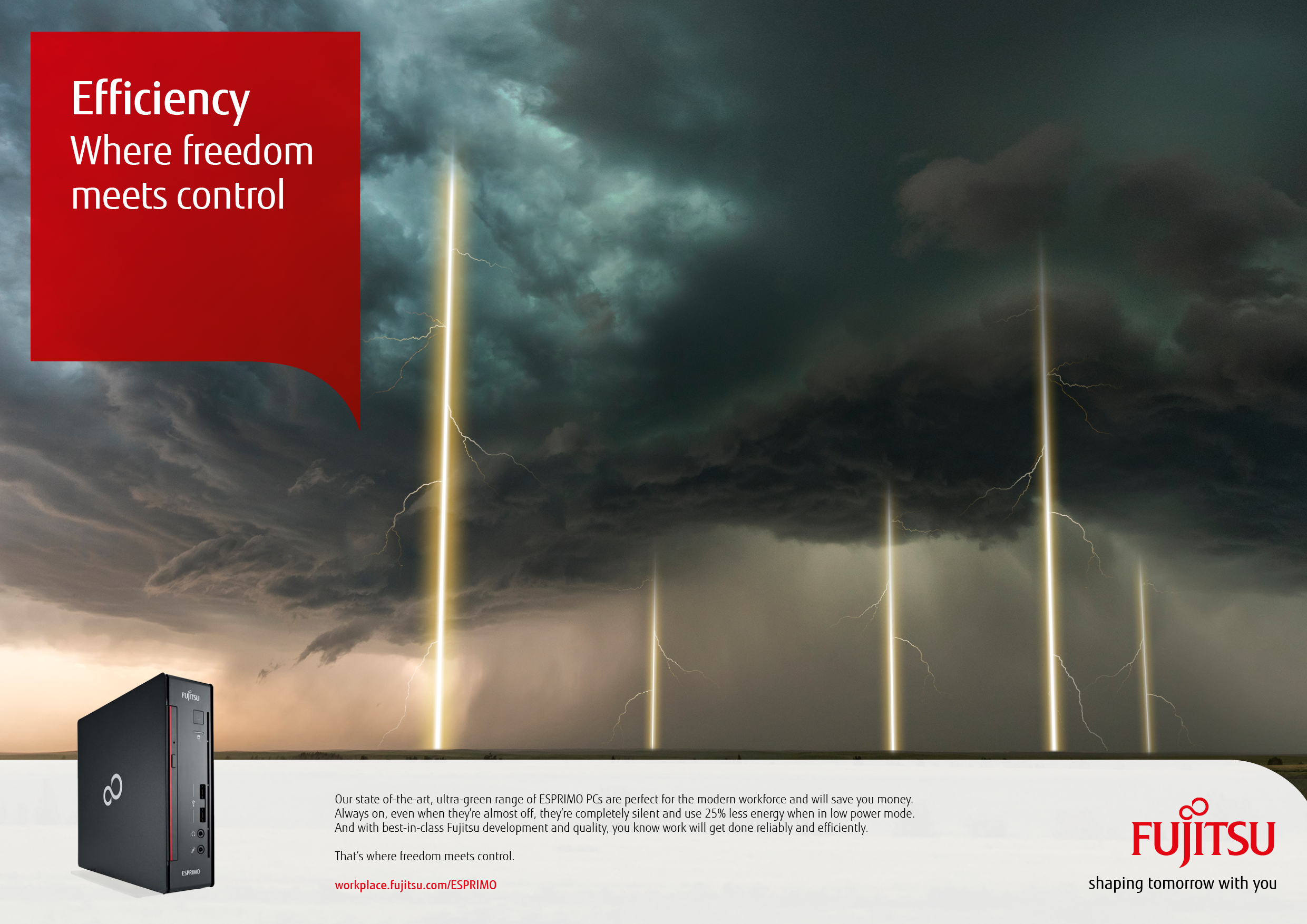 Efficiency
Where freedom meets control

FUJITSU

ESPRIMO

Our state of-the-art, ultra-green range of ESPRIMO PCs are perfect for the modern workforce and will save you money. Always on, even when they're almost off, they're completely silent and use 25% less energy when in low power mode. And with best-in-class Fujitsu development and quality, you know work will get done reliably and efficiently.

That's where freedom meets control.

workplace.fujitsu.com/ESPRIMO

FUJITSU
shaping tomorrow with you